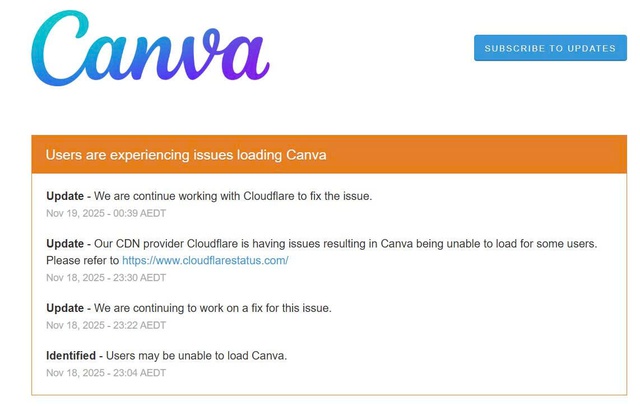 Canva

SUBSCRIBE TO UPDATES

Users are experiencing issues loading Canva

Update - We are continue working with Cloudflare to fix the issue.
Nov 19, 2025 - 00:39 AEDT

Update - Our CDN provider Cloudflare is having issues resulting in Canva being unable to load for some users. Please refer to https://www.cloudflarestatus.com/
Nov 18, 2025 - 23:30 AEDT

Update - We are continuing to work on a fix for this issue.
Nov 18, 2025 - 23:22 AEDT

Identified - Users may be unable to load Canva.
Nov 18, 2025 - 23:04 AEDT